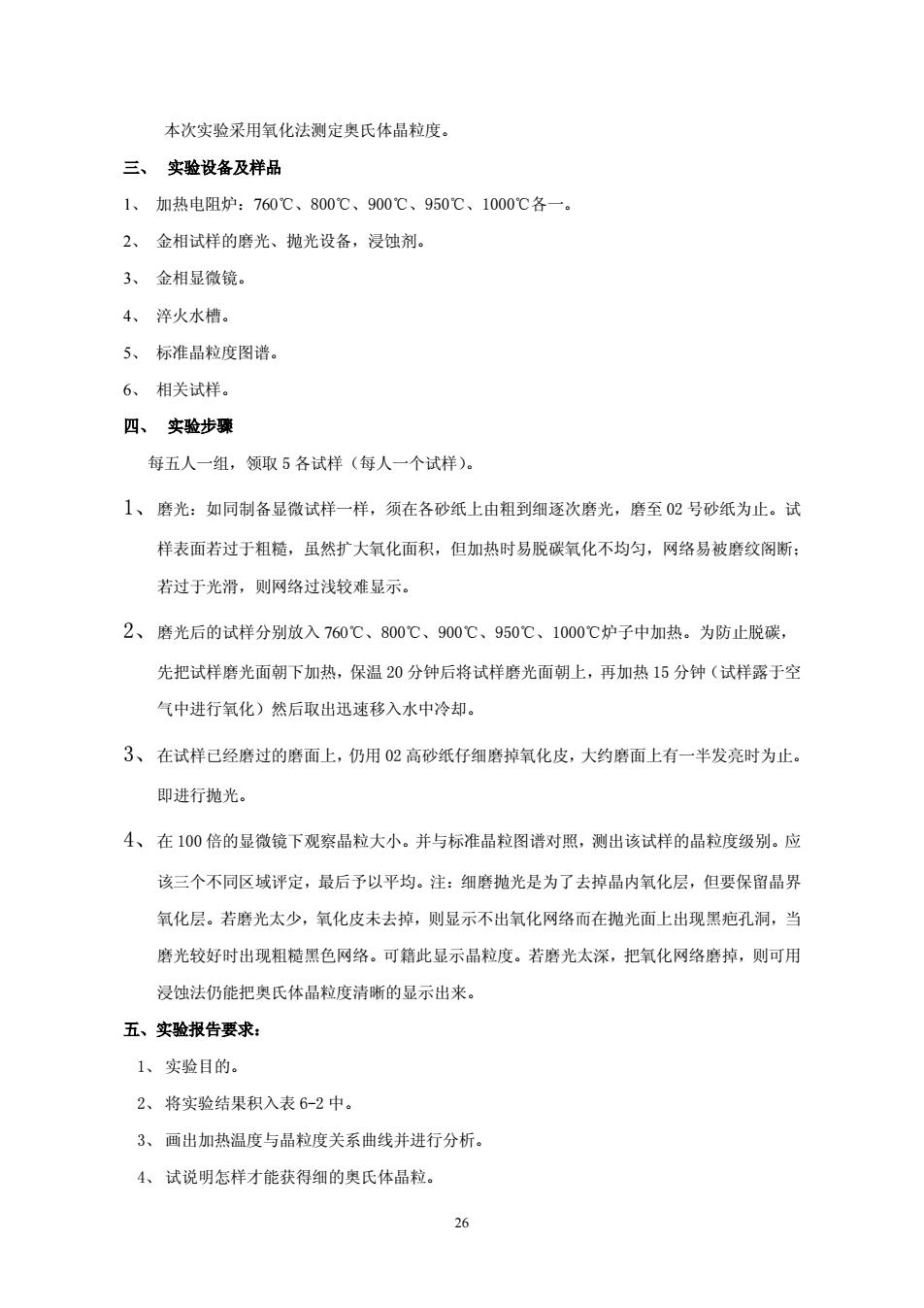 本次实验采用氧化法测定奥氏体晶粒度。

三、 实验设备及样品

1、 加热电阻炉：760℃、800℃、900℃、950℃、1000℃各一。

2、 金相试样的磨光、抛光设备，浸蚀剂。

3、 金相显微镜。

4、 淬火水槽。

5、 标准晶粒度图谱。

6、 相关试样。

四、 实验步骤

每五人一组，领取 5 各试样（每人一个试样）。

1、 磨光：如同制备显微试样一样，须在各砂纸上由粗到细逐次磨光，磨至 02 号砂纸为止。试样表面若过于粗糙，虽然扩大氧化面积，但加热时易脱碳氧化不均匀，网络易被磨纹阁断；若过于光滑，则网络过浅较难显示。

2、 磨光后的试样分别放入 760℃、800℃、900℃、950℃、1000℃炉子中加热。为防止脱碳，先把试样磨光面朝下加热，保温 20 分钟后将试样磨光面朝上，再加热 15 分钟（试样露于空气中进行氧化）然后取出迅速移入水中冷却。

3、 在试样已经磨过的磨面上，仍用 02 高砂纸仔细磨掉氧化皮，大约磨面上有一半发亮时为止。即进行抛光。

4、 在 100 倍的显微镜下观察晶粒大小。并与标准晶粒图谱对照，测出该试样的晶粒度级别。应该三个不同区域评定，最后予以平均。注：细磨抛光是为了去掉晶内氧化层，但要保留晶界氧化层。若磨光太少，氧化皮未去掉，则显示不出氧化网络而在抛光面上出现黑疤孔洞，当磨光较好时出现粗糙黑色网络。可籍此显示晶粒度。若磨光太深，把氧化网络磨掉，则可用浸蚀法仍能把奥氏体晶粒度清晰的显示出来。

五、实验报告要求：

1、 实验目的。

2、 将实验结果积入表 6-2 中。

3、 画出加热温度与晶粒度关系曲线并进行分析。

4、 试说明怎样才能获得细的奥氏体晶粒。

26